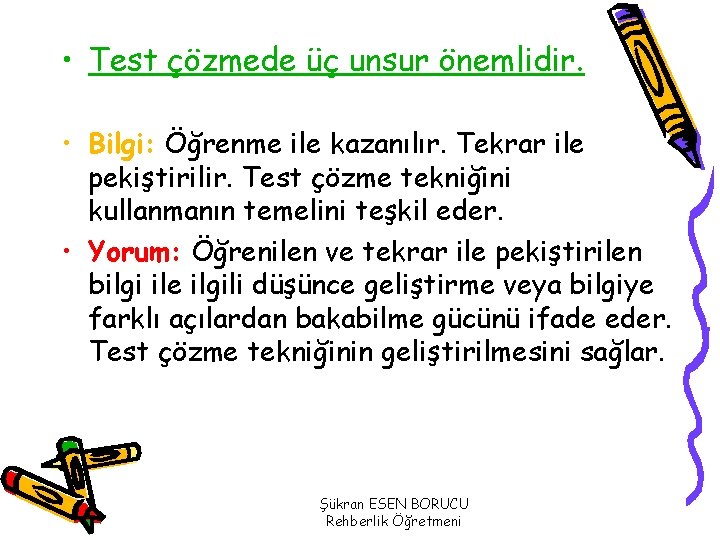 • Test çözmede üç unsur önemlidir.

• Bilgi: Öğrenme ile kazanılır. Tekrar ile pekiştirilir. Test çözme tekniğini kullanmanın temelini teşkil eder.

• Yorum: Öğrenilen ve tekrar ile pekiştirilen bilgi ile ilgili düşünce geliştirme veya bilgiye farklı açılardan bakabilme gücünü ifade eder. Test çözme tekniğinin geliştirilmesini sağlar.

Şükran ESEN BORUCU
Rehberlik Öğretmeni